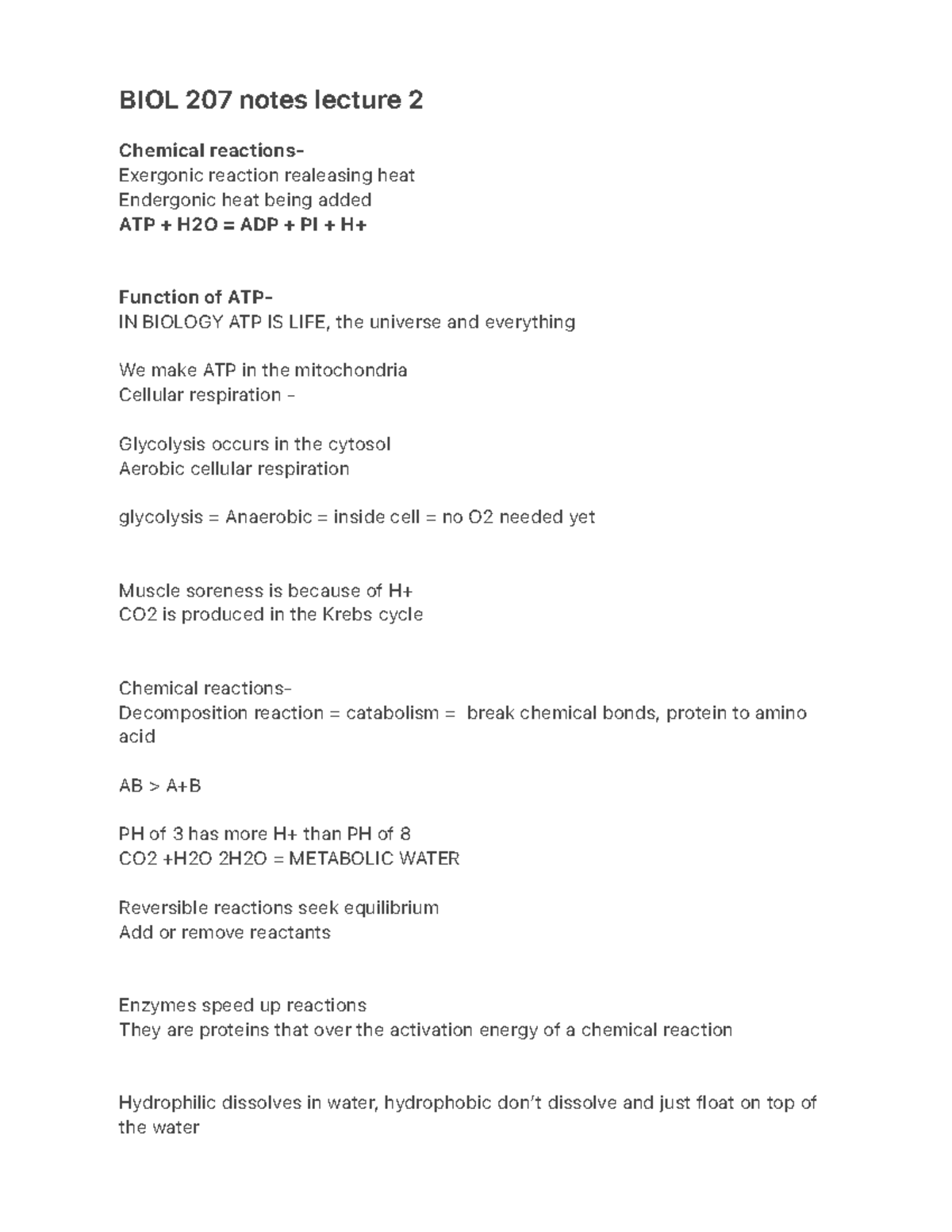 BIOL 207 notes lecture 2

Chemical reactions-
Exergonic reaction realeasing heat
Endergonic heat being added
ATP + H2O = ADP + PI + H+

Function of ATP-
IN BIOLOGY ATP IS LIFE, the universe and everything

We make ATP in the mitochondria
Cellular respiration -

Glycolysis occurs in the cytosol
Aerobic cellular respiration

glycolysis = Anaerobic = inside cell = no O2 needed yet

Muscle soreness is because of H+
CO2 is produced in the Krebs cycle

Chemical reactions-
Decomposition reaction = catabolism = break chemical bonds, protein to amino acid

AB > A+B

PH of 3 has more H+ than PH of 8
CO2 +H2O 2H2O = METABOLIC WATER

Reversible reactions seek equilibrium
Add or remove reactants

Enzymes speed up reactions
They are proteins that over the activation energy of a chemical reaction

Hydrophilic dissolves in water, hydrophobic don't dissolve and just float on top of the water